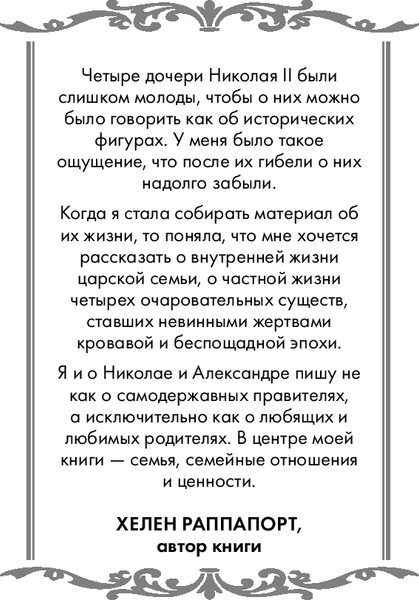 Четыре дочери Николая II были слишком молоды, чтобы о них можно было говорить как об исторических фигурах. У меня было такое ощущение, что после их гибели о них надолго забыли.

Когда я стала собирать материал об их жизни, то поняла, что мне хочется рассказать о внутренней жизни царской семьи, о частной жизни четырех очаровательных существ, ставших невинными жертвами кровавой и беспощадной эпохи.

Я и о Николае и Александре пишу не как о самодержавных правителях, а исключительно как о любящих и любимых родителях. В центре моей книги — семья, семейные отношения и ценности.

ХЕЛЕН РАППАПОРТ,
автор книги